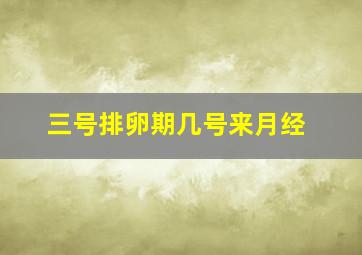 三号排卵期几号来月经